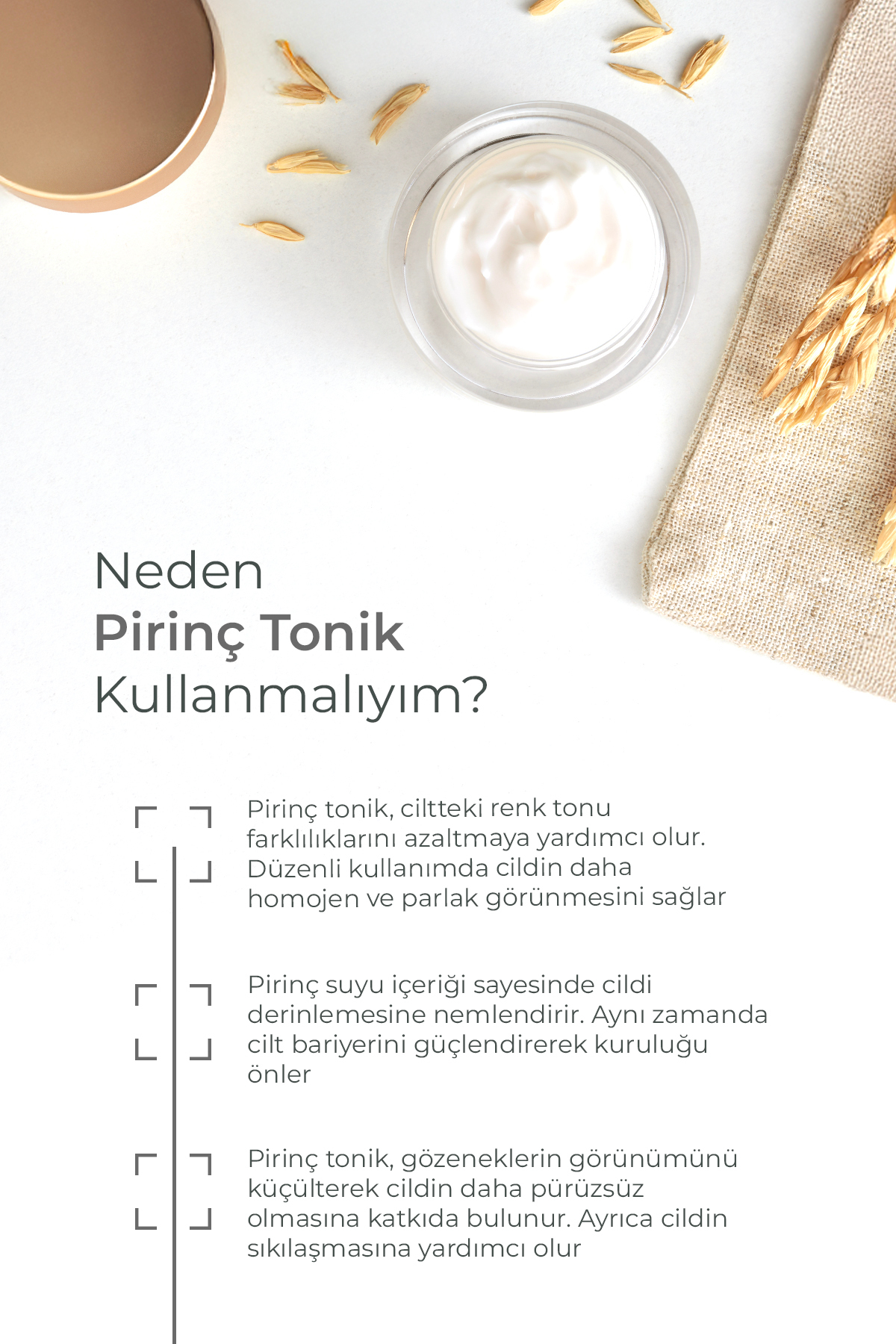 Neden
Pirinç Tonik
Kullanmalıyım?

Pirinç tonik, ciltteki renk tonu farklılıklarını azaltmaya yardımcı olur. Düzenli kullanımda cildin daha homojen ve parlak görünmesini sağlar

Pirinç suyu içeriği sayesinde cildi derinlemesine nemlendirir. Aynı zamanda cilt bariyerini güçlendirerek kuruluğu önler

Pirinç tonik, gözeneklerin görünümünü küçülterek cildin daha pürüzsüz olmasına katkıda bulunur. Ayrıca cildin sıkılaşmasına yardımcı olur